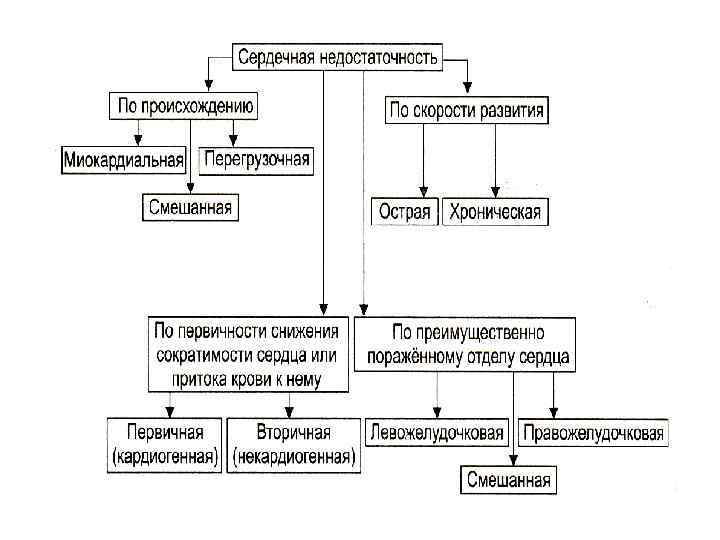 Сердечная недостаточность

По происхождению

Миокардиальная

Перегрузочная

Смешанная

По скорости развития

Острая

Хроническая

По первичности снижения сократимости сердца или притока крови к нему

Первичная (кардиогенная)

Вторичная (некардиогенная)

По преимущественно поражённому отделу сердца

Левожелудочковая

Правожелудочковая

Смешанная